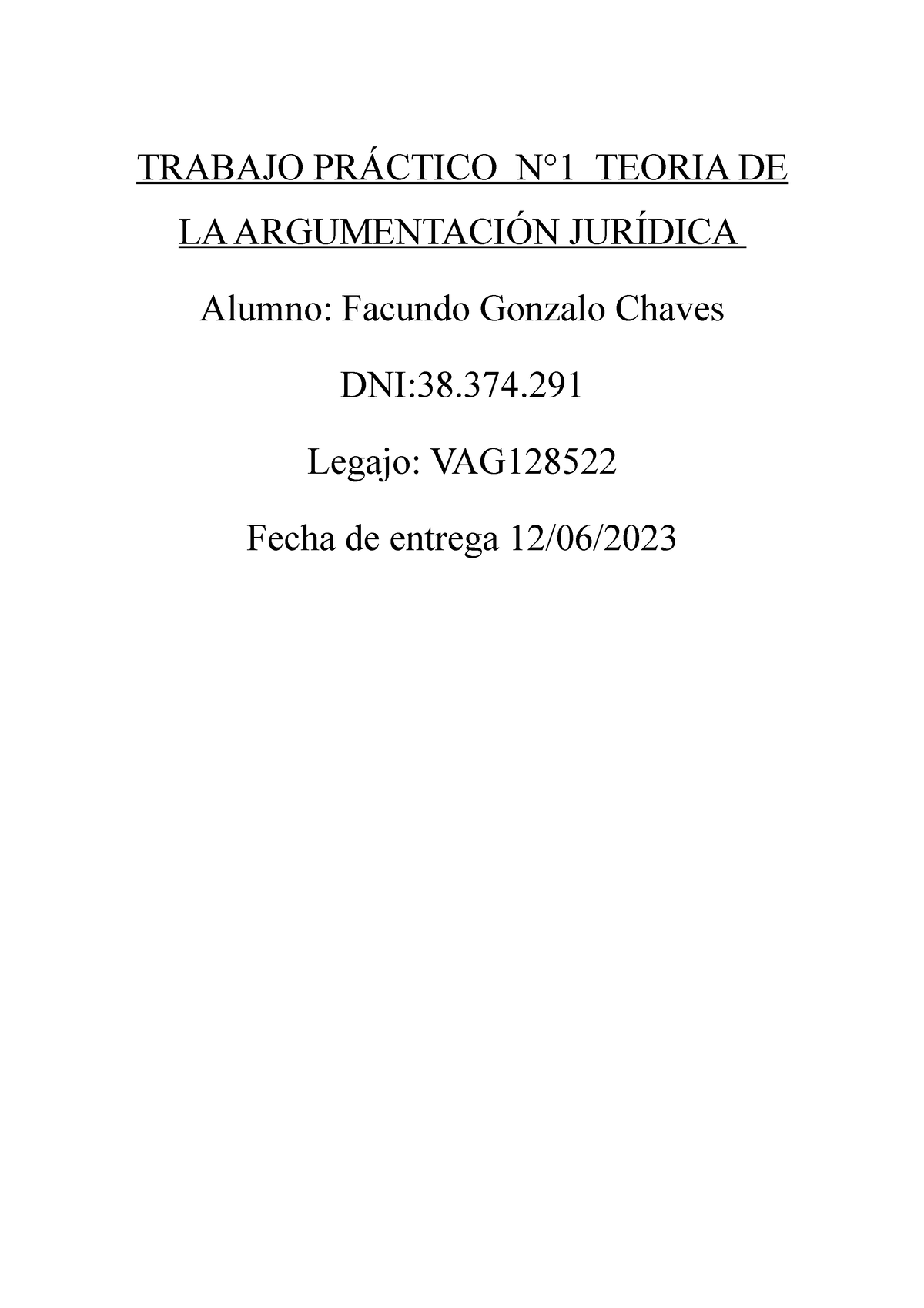 TRABAJO PRÁCTICO N°1 TEORIA DE LA ARGUMENTACIÓN JURÍDICA

Alumno: Facundo Gonzalo Chaves

DNI:38.374.291

Legajo: VAG128522

Fecha de entrega 12/06/2023